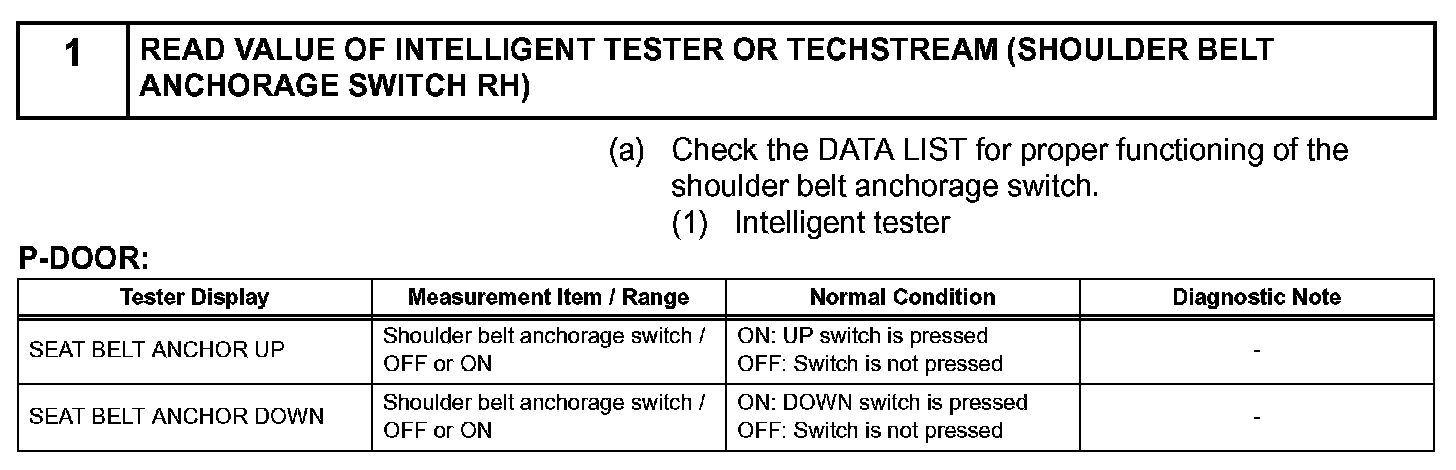 1 READ VALUE OF INTELLIGENT TESTER OR TECHSTREAM (SHOULDER BELT ANCHORAGE SWITCH RH)

(a) Check the DATA LIST for proper functioning of the shoulder belt anchorage switch.

(1) Intelligent tester

P-DOOR:

| Tester Display | Measurement Item / Range | Normal Condition | Diagnostic Note |
|---|---|---|---|
| SEAT BELT ANCHOR UP | Shoulder belt anchorage switch / OFF or ON | ON: UP switch is pressed OFF: Switch is not pressed | - |
| SEAT BELT ANCHOR DOWN | Shoulder belt anchorage switch / OFF or ON | ON: DOWN switch is pressed OFF: Switch is not pressed | - |